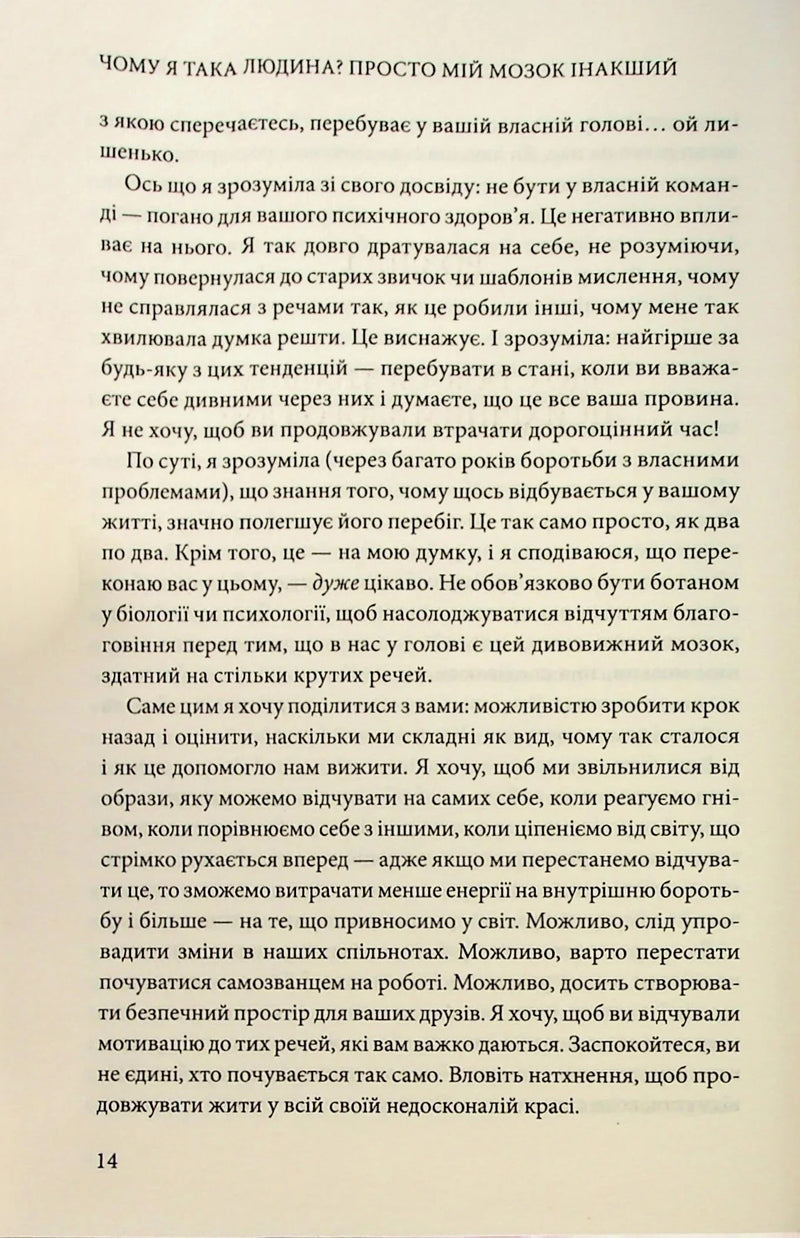 ЧОМУ Я ТАКА ЛЮДИНА? ПРОСТО МІЙ МОЗОК ІНАКШИЙ

з якою сперечаєтесь, перебуває у вашій власній голові... ой лишенько.

Ось що я зрозуміла зі свого досвіду: не бути у власній команді — погано для вашого психічного здоров'я. Це негативно впливає на нього. Я так довго дратувалася на себе, не розуміючи, чому повернулася до старих звичок чи шаблонів мислення, чому не справлялася з речами так, як це робили інші, чому мене так хвилювала думка решти. Це виснажує. І зрозуміла: найгірше за будь-яку з цих тенденцій — перебувати в стані, коли ви вважаєте себе дивними через них і думаєте, що це все ваша провина. Я не хочу, щоб ви продовжували втрачати дорогоцінний час!

По суті, я зрозуміла (через багато років боротьби з власними проблемами), що знання того, чому щось відбувається у вашому житті, значно полегшує його перебіг. Це так само просто, як два по два. Крім того, це — на мою думку, і я сподіваюся, що переконаю вас у цьому, — дуже цікаво. Не обов'язково бути ботаном у біології чи психології, щоб насолоджуватися відчуттям благоговіння перед тим, що в нас у голові є цей дивовижний мозок, здатний на стільки крутих речей.

Саме цим я хочу поділитися з вами: можливістю зробити крок назад і оцінити, наскільки ми складні як вид, чому так сталося і як це допомогло нам вижити. Я хочу, щоб ми звільнилися від образи, яку можемо відчувати на самих себе, коли реагуємо гнівом, коли порівнюємо себе з іншими, коли ціпеніємо від світу, що стрімко рухається вперед — адже якщо ми перестанемо відчувати це, то зможемо витрачати менше енергії на внутрішню боротьбу і більше — на те, що привносимо у світ. Можливо, слід упровадити зміни в наших спільнотах. Можливо, варто перестати почуватися самозванцем на роботі. Можливо, досить створювати безпечний простір для ваших друзів. Я хочу, щоб ви відчували мотивацію до тих речей, які вам важко даються. Заспокойтеся, ви не єдині, хто почувається так само. Вловіть натхнення, щоб продовжувати жити у всій своїй недосконалій красі.

14